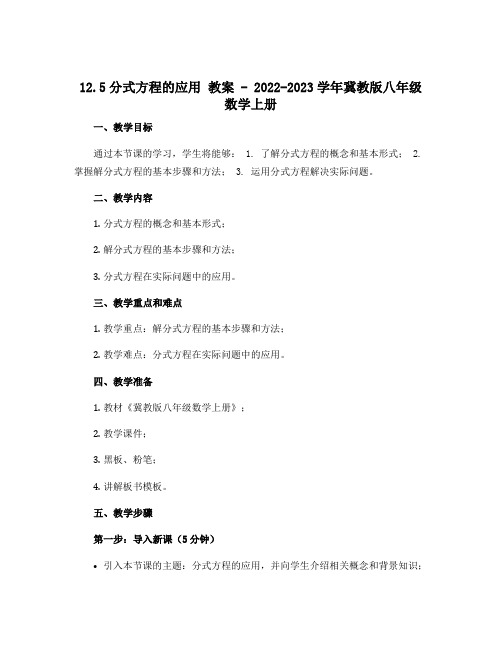 12.5 分式方程的应用 教案 - 2022-2023 学年冀教版八年级数学上册

一、教学目标

通过本节课的学习，学生将能够： 1. 了解分式方程的概念和基本形式； 2. 掌握解分式方程的基本步骤和方法； 3. 运用分式方程解决实际问题。

二、教学内容

1. 分式方程的概念和基本形式；

2. 解分式方程的基本步骤和方法；

3. 分式方程在实际问题中的应用。

三、教学重点和难点

1. 教学重点：解分式方程的基本步骤和方法；

2. 教学难点：分式方程在实际问题中的应用。

四、教学准备

1. 教材《冀教版八年级数学上册》；

2. 教学课件；

3. 黑板、粉笔；

4. 讲解板书模板。

五、教学步骤

第一步：导入新课（5 分钟）

• 引入本节课的主题：分式方程的应用，并向学生介绍相关概念和背景知识；